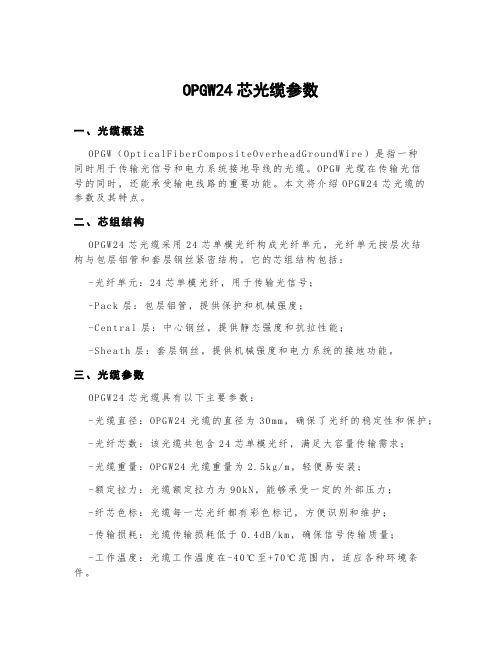 OPGW24 芯光缆参数

一、光缆概述

OPGW（OpticalFiberCompositeOverheadGroundWire）是指一种同时用于传输光信号和电力系统接地导线的光缆。OPGW 光缆在传输光信号的同时，还能承受输电线路的重要功能。本文将介绍 OPGW24 芯光缆的参数及其特点。

二、芯组结构

OPGW24 芯光缆采用 24 芯单模光纤构成光纤单元，光纤单元按层次结构与包层铝管和套层钢丝紧密结构，它的芯组结构包括：

-光纤单元：24 芯单模光纤，用于传输光信号；

-Pack 层：包层铝管，提供保护和机械强度；

-Central 层：中心钢丝，提供静态强度和抗拉性能；

-Sheath 层：套层钢丝，提供机械强度和电力系统的接地功能。

三、光缆参数

OPGW24 芯光缆具有以下主要参数：

-光缆直径：OPGW24 光缆的直径为 30mm，确保了光纤的稳定性和保护；

-光纤芯数：该光缆共包含 24 芯单模光纤，满足大容量传输需求；

-光缆重量：OPGW24 光缆重量为 2.5kg/m，轻便易安装；

-额定拉力：光缆额定拉力为 90kN，能够承受一定的外部压力；

-纤芯色标：光缆每一芯光纤都有彩色标记，方便识别和维护；

-传输损耗：光缆传输损耗低于 0.4dB/km，确保信号传输质量；

-工作温度：光缆工作温度在-40℃至+70℃范围内，适应各种环境条件。